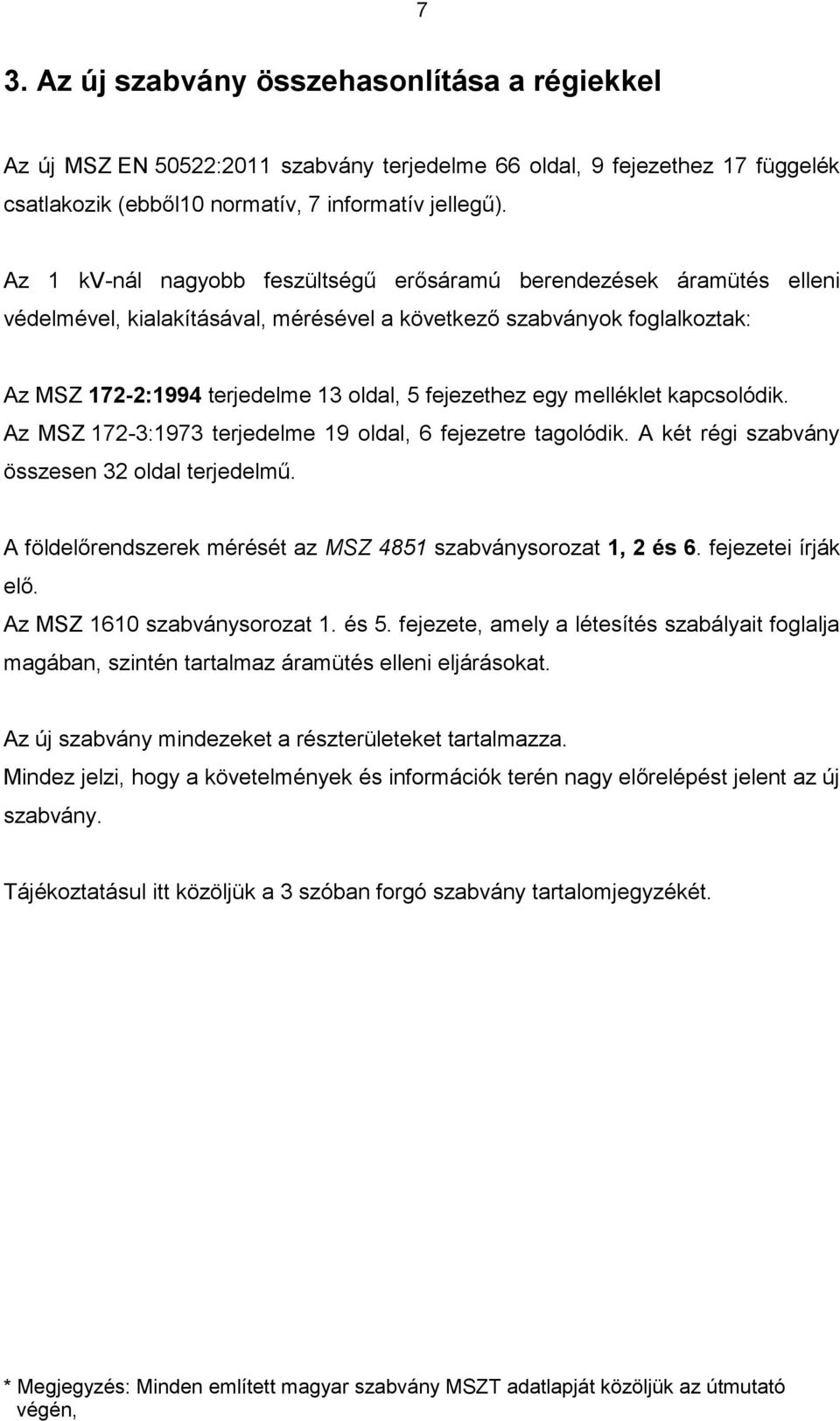 7

3. Az új szabvány összehasonlítása a régiekkel

Az új MSZ EN 50522:2011 szabvány terjedelme 66 oldal, 9 fejezethez 17 függelék csatlakozik (ebből10 normatív, 7 informatív jellegű).

Az 1 kv-nál nagyobb feszültségű erősáramú berendezések áramütés elleni védelmével, kialakításával, mérésével a következő szabványok foglalkoztak:

Az MSZ 172-2:1994 terjedelme 13 oldal, 5 fejezethez egy melléklet kapcsolódik. Az MSZ 172-3:1973 terjedelme 19 oldal, 6 fejezetre tagolódik. A két régi szabvány összesen 32 oldal terjedelmű.

A földelőrendszerek mérését az MSZ 4851 szabványsorozat 1, 2 és 6. fejezetei írják elő.
Az MSZ 1610 szabványsorozat 1. és 5. fejezete, amely a létesítés szabályait foglalja magában, szintén tartalmaz áramütés elleni eljárásokat.

Az új szabvány mindezeket a részterületeket tartalmazza.
Mindez jelzi, hogy a követelmények és információk terén nagy előrelépést jelent az új szabvány.

Tájékoztatásul itt közöljük a 3 szóban forgó szabvány tartalomjegyzékét.

* Megjegyzés: Minden említett magyar szabvány MSZT adatlapját közöljük az útmutató végén,